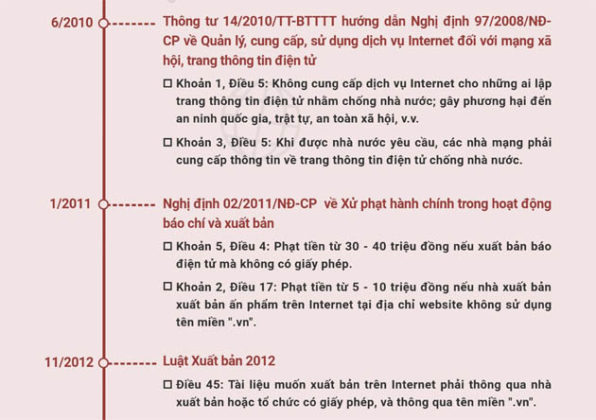 6/2010

Thông tư 14/2010/TT-BTTTT hướng dẫn Nghị định 97/2008/NĐ-CP về Quản lý, cung cấp, sử dụng dịch vụ Internet đối với mạng xã hội, trang thông tin điện tử

☐ Khoản 1, Điều 5: Không cung cấp dịch vụ Internet cho những ai lập trang thông tin điện tử nhằm chống nhà nước; gây phương hại đến an ninh quốc gia, trật tự, an toàn xã hội, v.v.

☐ Khoản 3, Điều 5: Khi được nhà nước yêu cầu, các nhà mạng phải cung cấp thông tin về trang thông tin điện tử chống nhà nước.

1/2011

Nghị định 02/2011/NĐ-CP về Xử phạt hành chính trong hoạt động báo chí và xuất bản

☐ Khoản 5, Điều 4: Phạt tiền từ 30 - 40 triệu đồng nếu xuất bản báo điện tử mà không có giấy phép.

☐ Khoản 2, Điều 17: Phạt tiền từ 5 - 10 triệu đồng nếu nhà xuất bản xuất bản ấn phẩm trên Internet tại địa chỉ website không sử dụng tên miền ".vn".

11/2012

Luật Xuất bản 2012

☐ Điều 45: Tài liệu muốn xuất bản trên Internet phải thông qua nhà xuất bản hoặc tổ chức có giấy phép, và thông qua tên miền ".vn".